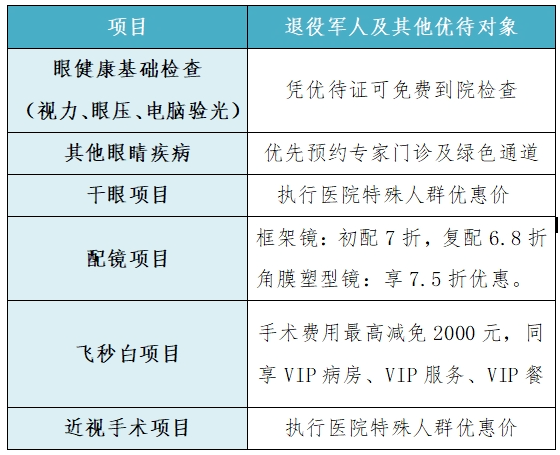 | 项目 | 退役军人及其他优待对象 |
|---|---|
| 眼健康基础检查（视力、眼压、电脑验光） | 凭优待证可免费到院检查 |
| 其他眼睛疾病 | 优先预约专家门诊及绿色通道 |
| 干眼项目 | 执行医院特殊人群优惠价 |
| 配镜项目 | 框架镜：初配7折，复配6.8折 角膜塑型镜：享7.5折优惠。 |
| 飞秒白项目 | 手术费用最高减免2000元，同享VIP病房、VIP服务、VIP餐 |
| 近视手术项目 | 执行医院特殊人群优惠价 |